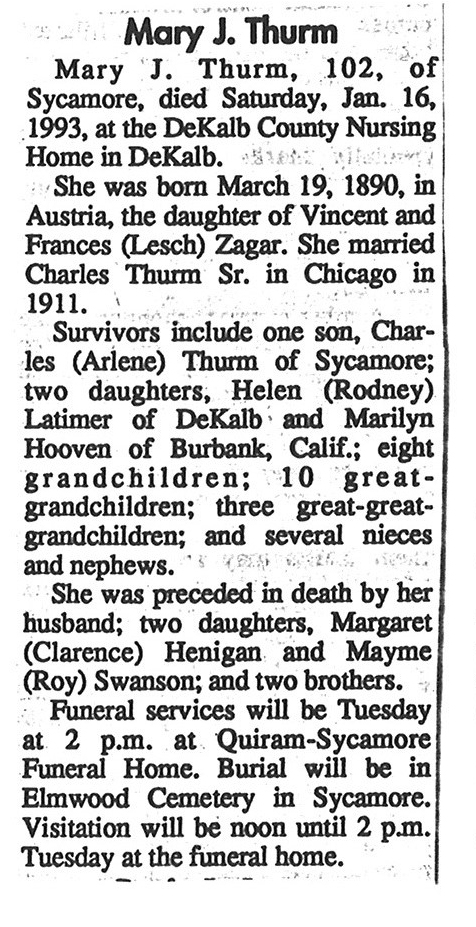 Mary J. Thurm

Mary J. Thurm, 102, of Sycamore, died Saturday, Jan. 16, 1993, at the DeKalb County Nursing Home in DeKalb.

She was born March 19, 1890, in Austria, the daughter of Vincent and Frances (Lesch) Zagar. She married Charles Thurm Sr. in Chicago in 1911.

Survivors include one son, Charles (Arlene) Thurm of Sycamore; two daughters, Helen (Rodney) Latimer of DeKalb and Marilyn Hooven of Burbank, Calif.; eight grandchildren; 10 great-grandchildren; three great-great-grandchildren; and several nieces and nephews.

She was preceded in death by her husband; two daughters, Margaret (Clarence) Henigan and Mayme (Roy) Swanson; and two brothers.

Funeral services will be Tuesday at 2 p.m. at Quiram-Sycamore Funeral Home. Burial will be in Elmwood Cemetery in Sycamore. Visitation will be noon until 2 p.m. Tuesday at the funeral home.